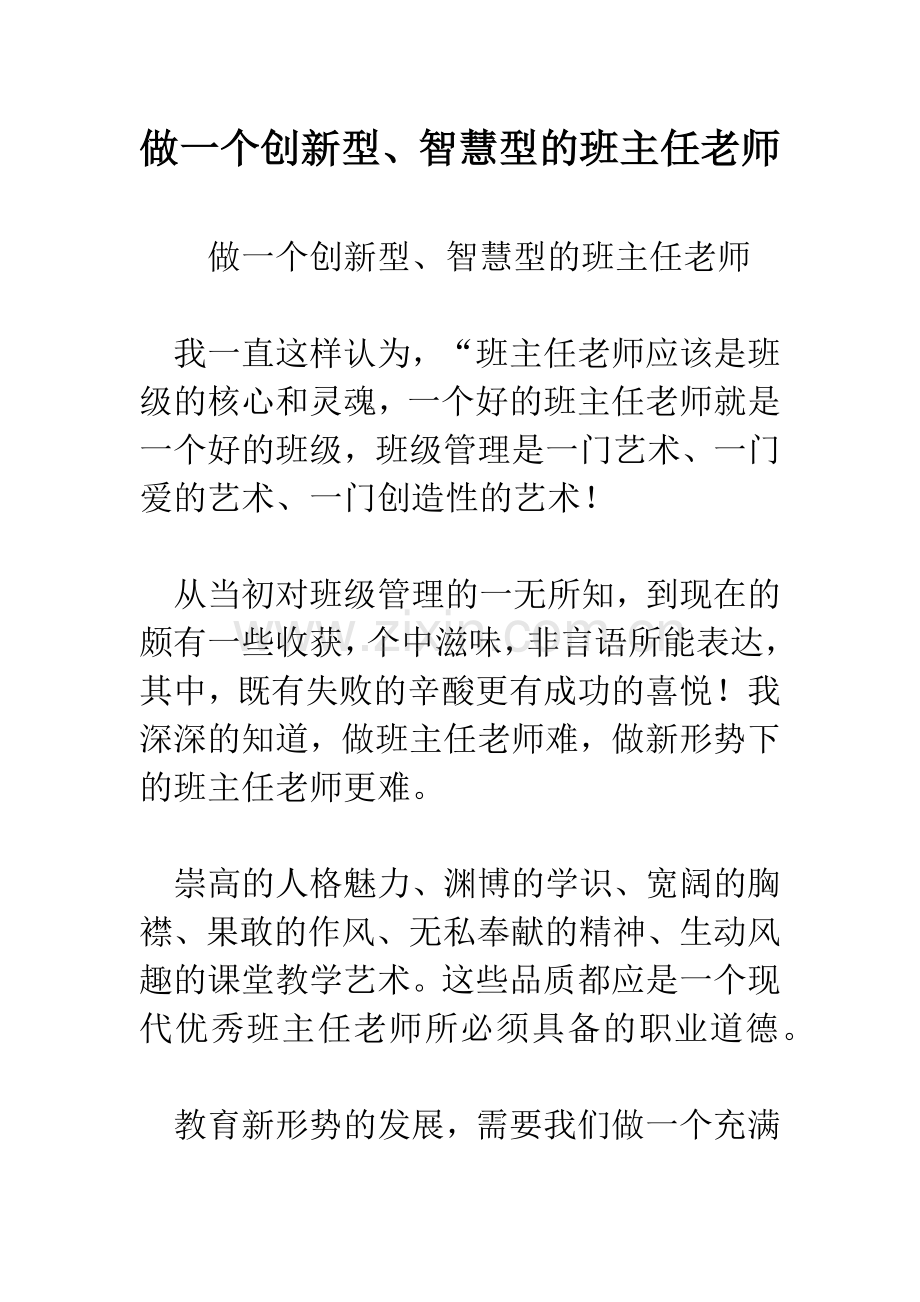 做一个创新型、智慧型的班主任老师

做一个创新型、智慧型的班主任老师

我一直这样认为，“班主任老师应该是班级的核心和灵魂，一个好的班主任老师就是一个好的班级，班级管理是一门艺术、一门爱的艺术、一门创造性的艺术！

从当初对班级管理的一无所知，到现在的颇有一些收获，个中滋味，非言语所能表达，其中，既有失败的辛酸更有成功的喜悦！我深深的知道，做班主任老师难，做新形势下的班主任老师更难。

崇高的人格魅力、渊博的学识、宽阔的胸襟、果敢的作风、无私奉献的精神、生动风趣的课堂教学艺术。这些品质都应是一个现代优秀班主任老师所必须具备的职业道德。

教育新形势的发展，需要我们做一个充满

www.zixin.com.cn